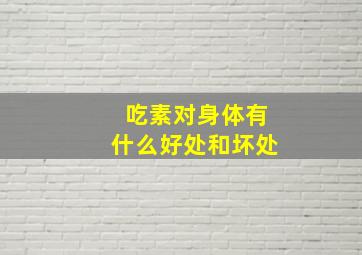 吃素对身体有
什么好处和坏处